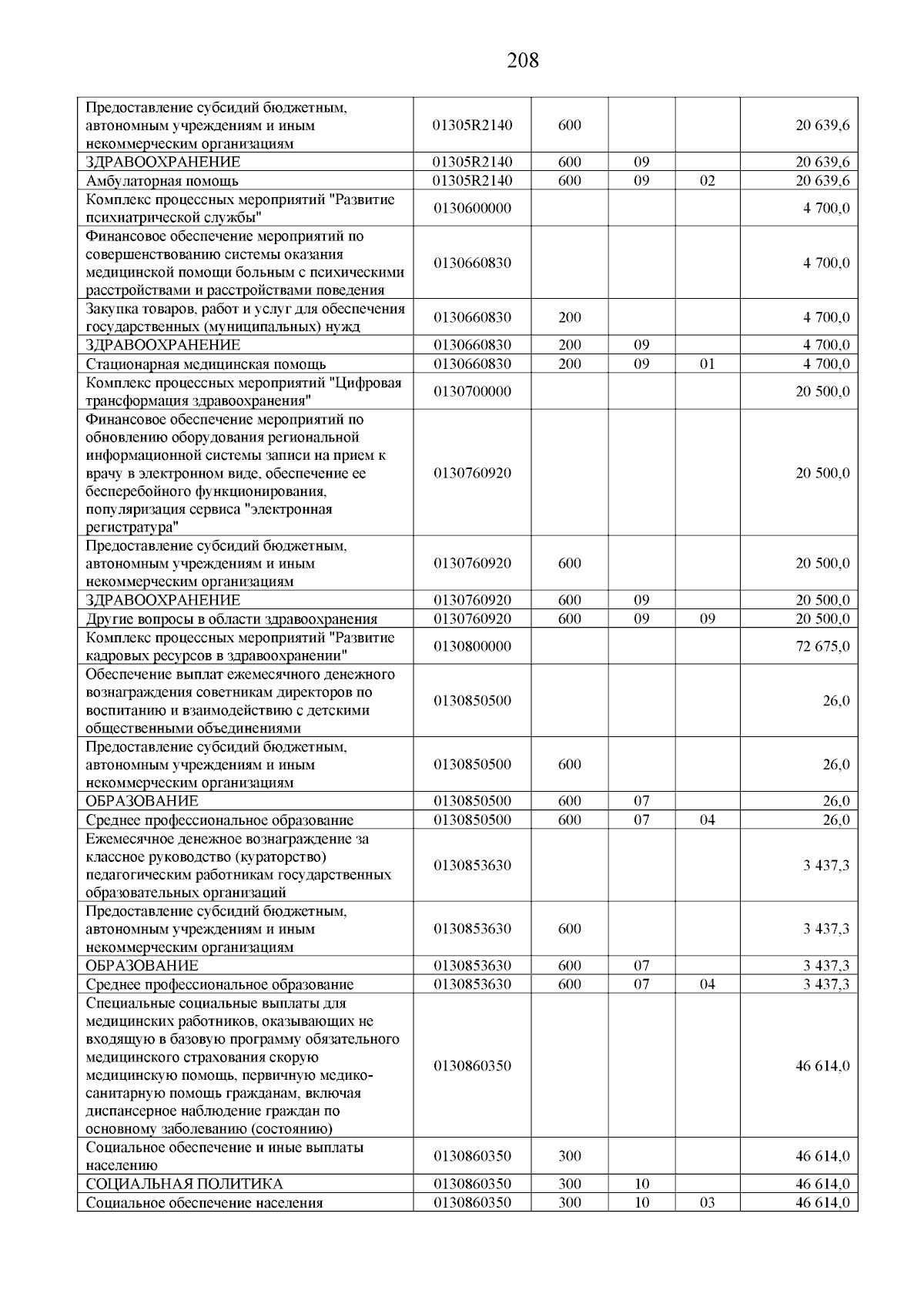 208

| | | | | | |
|---|---|---|---|---|---|
| Предоставление субсидий бюджетным, автономным учреждениям и иным некоммерческим организациям | 01305R2140 | 600 | | | 20 639,6 |
| ЗДРАВООХРАНЕНИЕ | 01305R2140 | 600 | 09 | | 20 639,6 |
| Амбулаторная помощь | 01305R2140 | 600 | 09 | 02 | 20 639,6 |
| Комплекс процессных мероприятий "Развитие психиатрической службы" | 0130600000 | | | | 4 700,0 |
| Финансовое обеспечение мероприятий по совершенствованию системы оказания медицинской помощи больным с психическими расстройствами и расстройствами поведения | 0130660830 | | | | 4 700,0 |
| Закупка товаров, работ и услуг для обеспечения государственных (муниципальных) нужд | 0130660830 | 200 | | | 4 700,0 |
| ЗДРАВООХРАНЕНИЕ | 0130660830 | 200 | 09 | | 4 700,0 |
| Стационарная медицинская помощь | 0130660830 | 200 | 09 | 01 | 4 700,0 |
| Комплекс процессных мероприятий "Цифровая трансформация здравоохранения" | 0130700000 | | | | 20 500,0 |
| Финансовое обеспечение мероприятий по обновлению оборудования региональной информационной системы записи на прием к врачу в электронном виде, обеспечение ее бесперебойного функционирования, популяризация сервиса "электронная регистратура" | 0130760920 | | | | 20 500,0 |
| Предоставление субсидий бюджетным, автономным учреждениям и иным некоммерческим организациям | 0130760920 | 600 | | | 20 500,0 |
| ЗДРАВООХРАНЕНИЕ | 0130760920 | 600 | 09 | | 20 500,0 |
| Другие вопросы в области здравоохранения | 0130760920 | 600 | 09 | 09 | 20 500,0 |
| Комплекс процессных мероприятий "Развитие кадровых ресурсов в здравоохранении" | 0130800000 | | | | 72 675,0 |
| Обеспечение выплат ежемесячного денежного вознаграждения советникам директоров по воспитанию и взаимодействию с детскими общественными объединениями | 0130850500 | | | | 26,0 |
| Предоставление субсидий бюджетным, автономным учреждениям и иным некоммерческим организациям | 0130850500 | 600 | | | 26,0 |
| ОБРАЗОВАНИЕ | 0130850500 | 600 | 07 | | 26,0 |
| Среднее профессиональное образование | 0130850500 | 600 | 07 | 04 | 26,0 |
| Ежемесячное денежное вознаграждение за классное руководство (кураторство) педагогическим работникам государственных образовательных организаций | 0130853630 | | | | 3 437,3 |
| Предоставление субсидий бюджетным, автономным учреждениям и иным некоммерческим организациям | 0130853630 | 600 | | | 3 437,3 |
| ОБРАЗОВАНИЕ | 0130853630 | 600 | 07 | | 3 437,3 |
| Среднее профессиональное образование | 0130853630 | 600 | 07 | 04 | 3 437,3 |
| Специальные социальные выплаты для медицинских работников, оказывающих не входящую в базовую программу обязательного медицинского страхования скорую медицинскую помощь, первичную медико-санитарную помощь гражданам, включая диспансерное наблюдение граждан по основному заболеванию (состоянию) | 0130860350 | | | | 46 614,0 |
| Социальное обеспечение и иные выплаты населению | 0130860350 | 300 | | | 46 614,0 |
| СОЦИАЛЬНАЯ ПОЛИТИКА | 0130860350 | 300 | 10 | | 46 614,0 |
| Социальное обеспечение населения | 0130860350 | 300 | 10 | 03 | 46 614,0 |